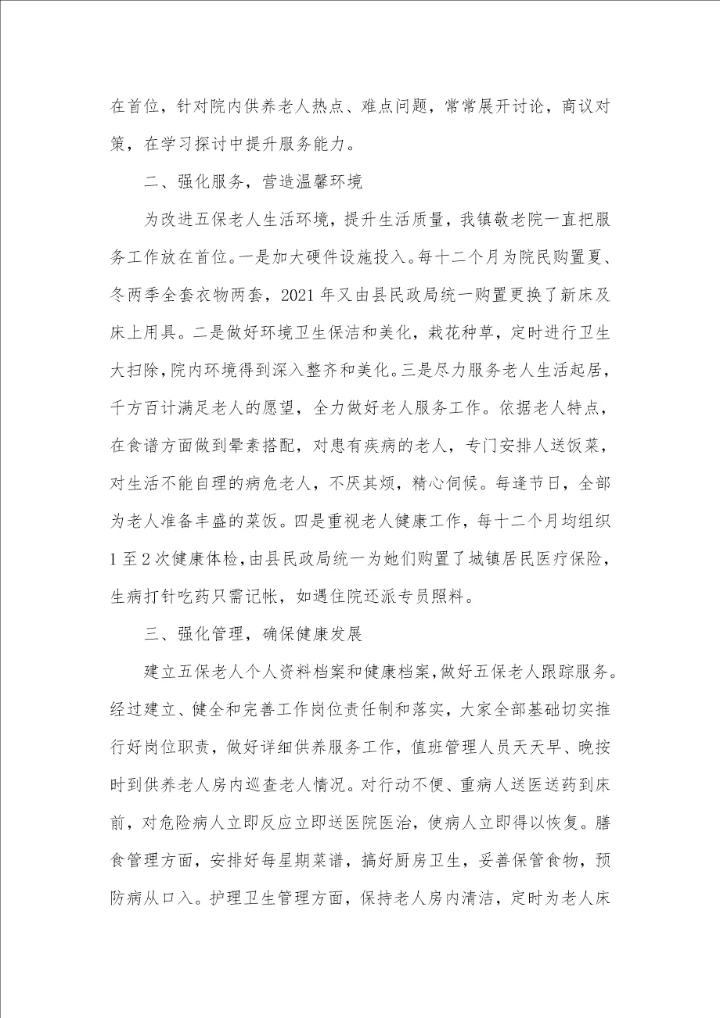 在首位，针对院内供养老人热点、难点问题，常常展开讨论，商议对策，在学习探讨中提升服务能力。

二、强化服务，营造温馨环境

为改进五保老人生活环境，提升生活质量，我镇敬老院一直把服务工作放在首位。一是加大硬件设施投入。每十二个月为院民购置夏、冬两季全套衣物两套，2021年又由县民政局统一购置更换了新床及床上用具。二是做好环境卫生保洁和美化，栽花种草，定时进行卫生大扫除，院内环境得到深入整齐和美化。三是尽力服务老人生活起居，千方百计满足老人的愿望，全力做好老人服务工作。依据老人特点，在食谱方面做到荤素搭配，对患有疾病的老人，专门安排人送饭菜，对生活不能自理的病危老人，不厌其烦，精心伺候。每逢节日，全部为老人准备丰盛的菜饭。四是重视老人健康工作，每十二个月均组织1至2次健康体检，由县民政局统一为她们购置了城镇居民医疗保险，生病打针吃药只需记帐，如遇住院还派专员照料。

三、强化管理，确保健康发展

建立五保老人个人资料档案和健康档案，做好五保老人跟踪服务。经过建立、健全和完善工作岗位责任制和落实，大家全部基础切实推行好岗位职责，做好详细供养服务工作，值班管理人员天天早、晚按时到供养老人房内巡查老人情况。对行动不便、重病人送医送药到床前，对危险病人立即反应立即送医院医治，使病人立即得以恢复。膳食管理方面，安排好每星期菜谱，搞好厨房卫生，妥善保管食物，预防病从口入。护理卫生管理方面，保持老人房内清洁，定时为老人床